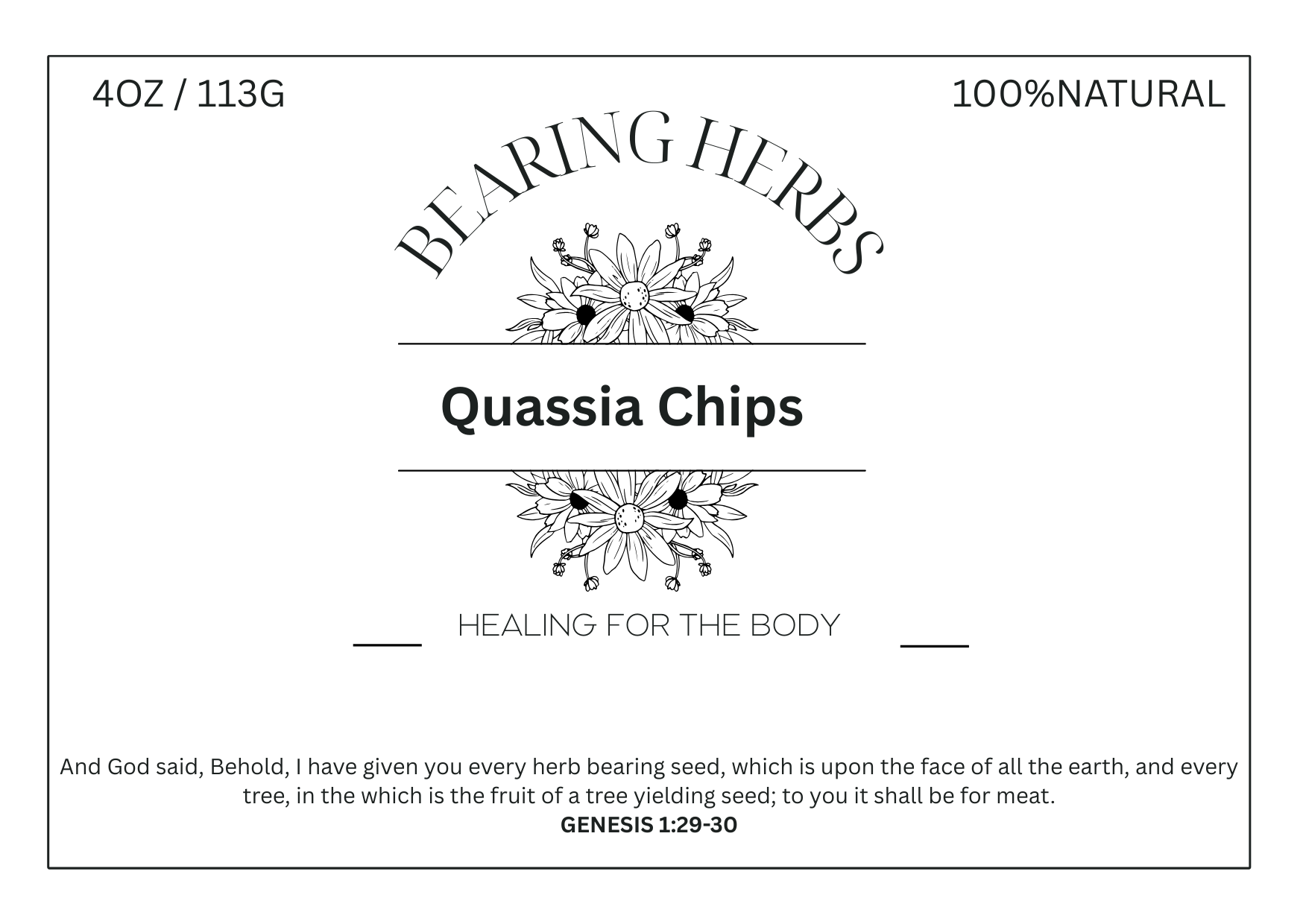 4OZ / 113G

100%NATURAL

BEARING HERBS

Quassia Chips

HEALING FOR THE BODY

And God said, Behold, I have given you every herb bearing seed, which is upon the face of all the earth, and every tree, in the which is the fruit of a tree yielding seed; to you it shall be for meat.
GENESIS 1:29-30